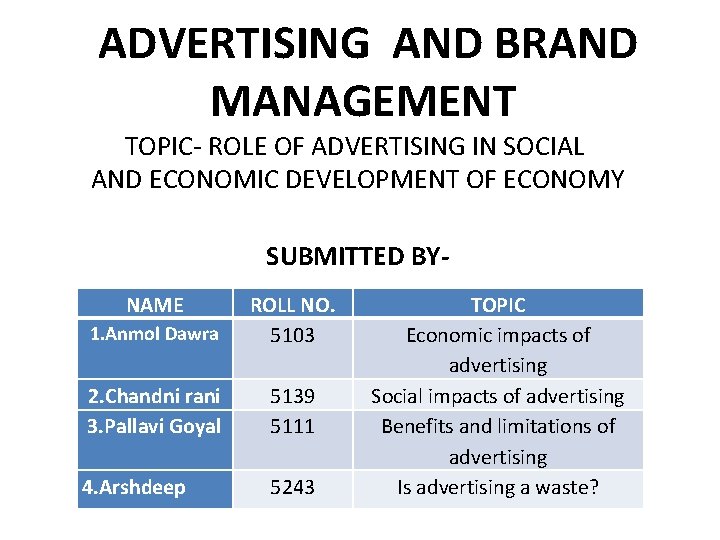 ADVERTISING AND BRAND MANAGEMENT

TOPIC- ROLE OF ADVERTISING IN SOCIAL AND ECONOMIC DEVELOPMENT OF ECONOMY

SUBMITTED BY-

| NAME | ROLL NO. | TOPIC |
|---|---|---|
| 1.Anmol Dawra | 5103 | Economic impacts of advertising |
| 2.Chandni rani | 5139 | Social impacts of advertising |
| 3.Pallavi Goyal | 5111 | Benefits and limitations of advertising |
| 4.Arshdeep | 5243 | Is advertising a waste? |